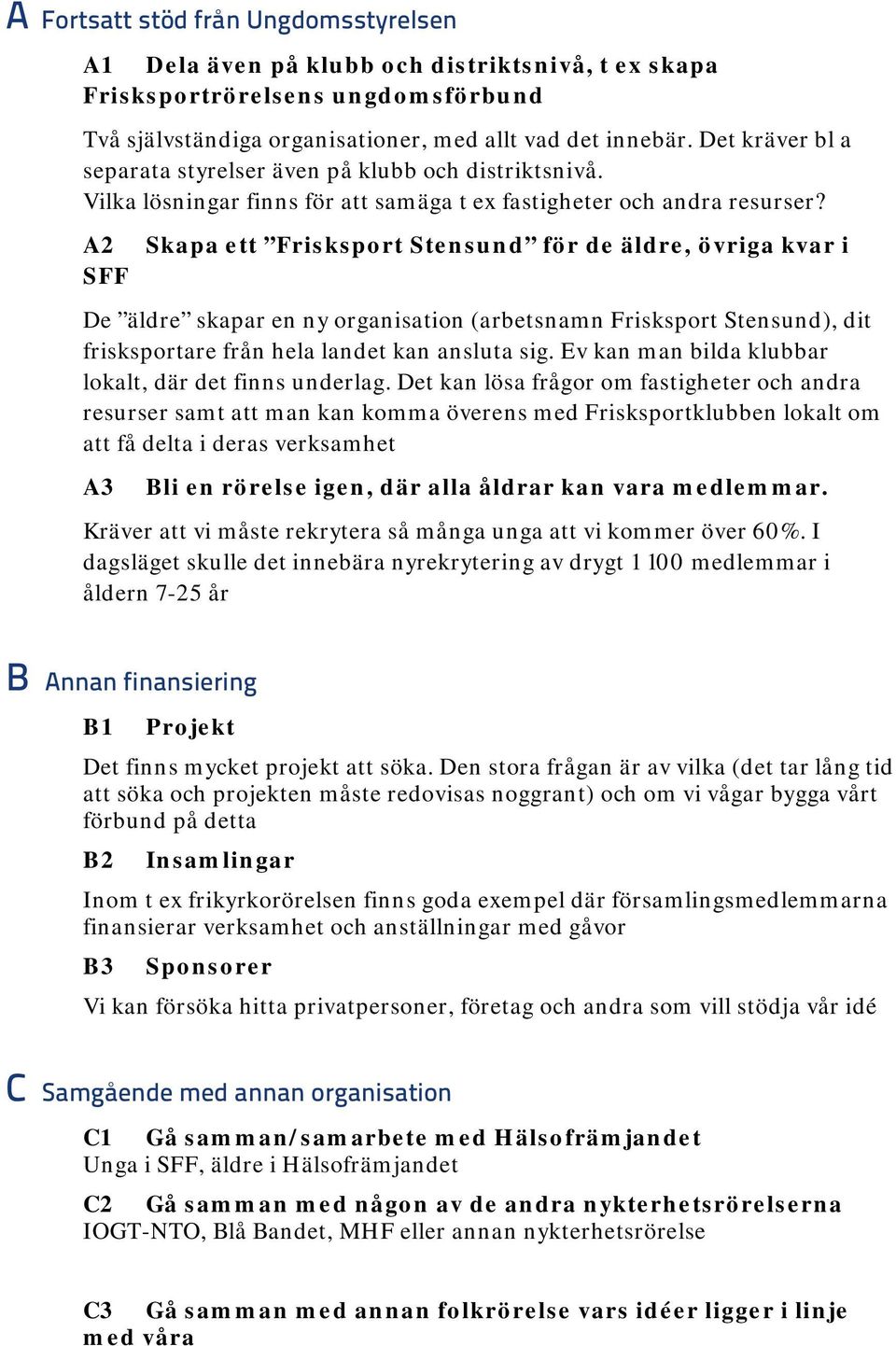 A Fortsatt stöd från Ungdomsstyrelsen

A1 Dela även på klubb och distriktsnivå, t ex skapa Frisksportrörelsens ungdomsförbund

Två självständiga organisationer, med allt vad det innebär. Det kräver bl a separata styrelser även på klubb och distriktsnivå. Vilka lösningar finns för att samäga t ex fastigheter och andra resurser?

A2 Skapa ett ”Frisksport Stensund” för de äldre, övriga kvar i SFF

De ”äldre” skapar en ny organisation (arbetsnamn Frisksport Stensund), dit frisksportare från hela landet kan ansluta sig. Ev kan man bilda klubbar lokalt, där det finns underlag. Det kan lösa frågor om fastigheter och andra resurser samt att man kan komma överens med Frisksportklubben lokalt om att få delta i deras verksamhet

A3 Bli en rörelse igen, där alla åldrar kan vara medlemmar.

Kräver att vi måste rekrytera så många unga att vi kommer över 60%. I dagsläget skulle det innebära nyrekrytering av drygt 1 100 medlemmar i åldern 7-25 år

B Annan finansiering

B1 Projekt

Det finns mycket projekt att söka. Den stora frågan är av vilka (det tar lång tid att söka och projekten måste redovisas noggrant) och om vi vågar bygga vårt förbund på detta

B2 Insamlingar

Inom t ex frikyrkorörelsen finns goda exempel där församlingsmedlemmarna finansierar verksamhet och anställningar med gåvor

B3 Sponsorer

Vi kan försöka hitta privatpersoner, företag och andra som vill stödja vår idé

C Samgående med annan organisation

C1 Gå samman/samarbete med Hälsofrämjandet
Unga i SFF, äldre i Hälsofrämjandet

C2 Gå samman med någon av de andra nykterhetsrörelserna
IOGT-NTO, Blå Bandet, MHF eller annan nykterhetsrörelse

C3 Gå samman med annan folkrörelse vars idéer ligger i linje med våra